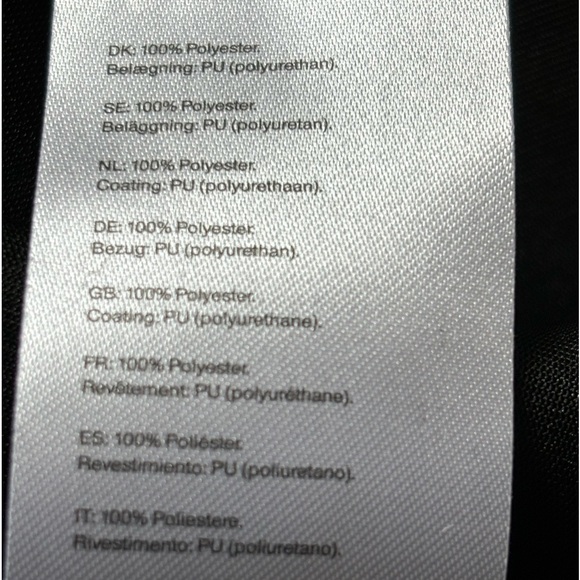 DK: 100% Polyester.
Belægning: PU (polyurethan).

SE: 100% Polyester.
Beläggning: PU (polyuretan).

NL: 100% Polyester.
Coating: PU (polyurethaan).

DE: 100% Polyester.
Bezug: PU (polyurethan).

GB: 100% Polyester.
Coating: PU (polyurethane).

FR: 100% Polyester.
Revêtement: PU (polyuréthane).

ES: 100% Poliéster.
Revestimiento: PU (poliuretano).

IT: 100% Poliestere.
Rivestimento: PU (poliuretano).